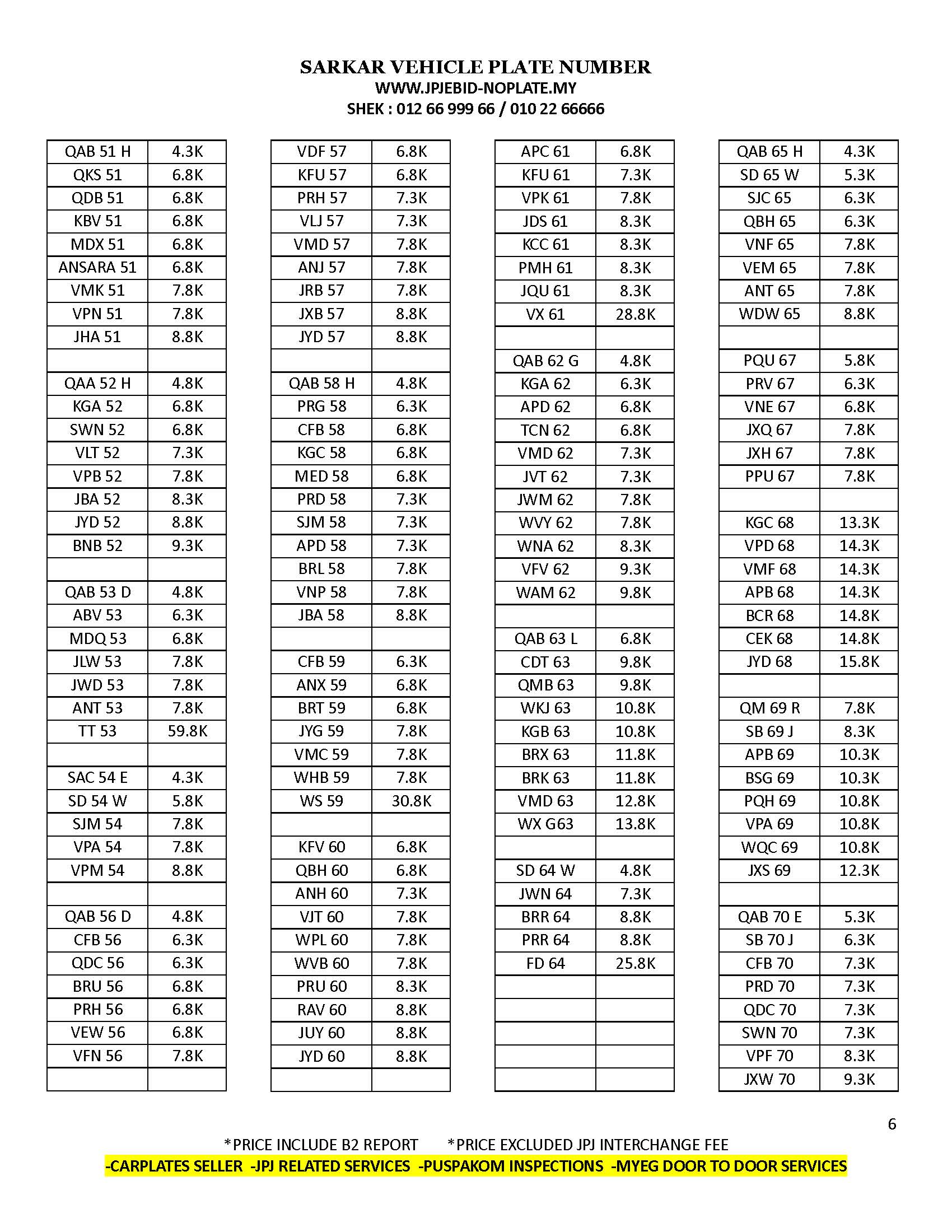 SARKAR VEHICLE PLATE NUMBER
WWW.JPJEBID-NOPLATE.MY
SHEK : 012 66 999 66 / 010 22 66666

| | |
|---|---|
| QAB 51 H | 4.3K |
| QKS 51 | 6.8K |
| QDB 51 | 6.8K |
| KBV 51 | 6.8K |
| MDX 51 | 6.8K |
| ANSARA 51 | 6.8K |
| VMK 51 | 7.8K |
| VPN 51 | 7.8K |
| JHA 51 | 8.8K |
| | |
| QAA 52 H | 4.8K |
| KGA 52 | 6.8K |
| SWN 52 | 6.8K |
| VLT 52 | 7.3K |
| VPB 52 | 7.8K |
| JBA 52 | 8.3K |
| JYD 52 | 8.8K |
| BNB 52 | 9.3K |
| | |
| QAB 53 D | 4.8K |
| ABV 53 | 6.3K |
| MDQ 53 | 6.8K |
| JLW 53 | 7.8K |
| JWD 53 | 7.8K |
| ANT 53 | 7.8K |
| TT 53 | 59.8K |
| | |
| SAC 54 E | 4.3K |
| SD 54 W | 5.8K |
| SJM 54 | 7.8K |
| VPA 54 | 7.8K |
| VPM 54 | 8.8K |
| | |
| QAB 56 D | 4.8K |
| CFB 56 | 6.3K |
| QDC 56 | 6.3K |
| BRU 56 | 6.8K |
| PRH 56 | 6.8K |
| VEW 56 | 6.8K |
| VFN 56 | 7.8K |
| | |

| | |
|---|---|
| VDF 57 | 6.8K |
| KFU 57 | 6.8K |
| PRH 57 | 7.3K |
| VLJ 57 | 7.3K |
| VMD 57 | 7.8K |
| ANJ 57 | 7.8K |
| JRB 57 | 7.8K |
| JXB 57 | 8.8K |
| JYD 57 | 8.8K |
| | |
| QAB 58 H | 4.8K |
| PRG 58 | 6.3K |
| CFB 58 | 6.8K |
| KGC 58 | 6.8K |
| MED 58 | 6.8K |
| PRD 58 | 7.3K |
| SJM 58 | 7.3K |
| APD 58 | 7.3K |
| BRL 58 | 7.8K |
| VNP 58 | 7.8K |
| JBA 58 | 8.8K |
| | |
| CFB 59 | 6.3K |
| ANX 59 | 6.8K |
| BRT 59 | 6.8K |
| JYG 59 | 7.8K |
| VMC 59 | 7.8K |
| WHB 59 | 7.8K |
| WS 59 | 30.8K |
| | |
| KFV 60 | 6.8K |
| QBH 60 | 6.8K |
| ANH 60 | 7.3K |
| VJT 60 | 7.8K |
| WPL 60 | 7.8K |
| WVB 60 | 7.8K |
| PRU 60 | 8.3K |
| RAV 60 | 8.8K |
| JUY 60 | 8.8K |
| JYD 60 | 8.8K |
| | |

| | |
|---|---|
| APC 61 | 6.8K |
| KFU 61 | 7.3K |
| VPK 61 | 7.8K |
| JDS 61 | 8.3K |
| KCC 61 | 8.3K |
| PMH 61 | 8.3K |
| JQU 61 | 8.3K |
| VX 61 | 28.8K |
| | |
| QAB 62 G | 4.8K |
| KGA 62 | 6.3K |
| APD 62 | 6.8K |
| TCN 62 | 6.8K |
| VMD 62 | 7.3K |
| JVT 62 | 7.3K |
| JWM 62 | 7.8K |
| WVY 62 | 7.8K |
| WNA 62 | 8.3K |
| VFV 62 | 9.3K |
| WAM 62 | 9.8K |
| | |
| QAB 63 L | 6.8K |
| CDT 63 | 9.8K |
| QMB 63 | 9.8K |
| WKJ 63 | 10.8K |
| KGB 63 | 10.8K |
| BRX 63 | 11.8K |
| BRK 63 | 11.8K |
| VMD 63 | 12.8K |
| WX G63 | 13.8K |
| | |
| SD 64 W | 4.8K |
| JWN 64 | 7.3K |
| BRR 64 | 8.8K |
| PRR 64 | 8.8K |
| FD 64 | 25.8K |
| | |
| | |
| | |
| | |
| | |

| | |
|---|---|
| QAB 65 H | 4.3K |
| SD 65 W | 5.3K |
| SJC 65 | 6.3K |
| QBH 65 | 6.3K |
| VNF 65 | 7.8K |
| VEM 65 | 7.8K |
| ANT 65 | 7.8K |
| WDW 65 | 8.8K |
| | |
| PQU 67 | 5.8K |
| PRV 67 | 6.3K |
| VNE 67 | 6.8K |
| JXQ 67 | 7.8K |
| JXH 67 | 7.8K |
| PPU 67 | 7.8K |
| | |
| KGC 68 | 13.3K |
| VPD 68 | 14.3K |
| VMF 68 | 14.3K |
| APB 68 | 14.3K |
| BCR 68 | 14.8K |
| CEK 68 | 14.8K |
| JYD 68 | 15.8K |
| | |
| QM 69 R | 7.8K |
| SB 69 J | 8.3K |
| APB 69 | 10.3K |
| BSG 69 | 10.3K |
| PQH 69 | 10.8K |
| VPA 69 | 10.8K |
| WQC 69 | 10.8K |
| JXS 69 | 12.3K |
| | |
| QAB 70 E | 5.3K |
| SB 70 J | 6.3K |
| CFB 70 | 7.3K |
| PRD 70 | 7.3K |
| QDC 70 | 7.3K |
| SWN 70 | 7.3K |
| VPF 70 | 8.3K |
| JXW 70 | 9.3K |

6

*PRICE INCLUDE B2 REPORT *PRICE EXCLUDED JPJ INTERCHANGE FEE
-CARPLATES SELLER -JPJ RELATED SERVICES -PUSPAKOM INSPECTIONS -MYEG DOOR TO DOOR SERVICES